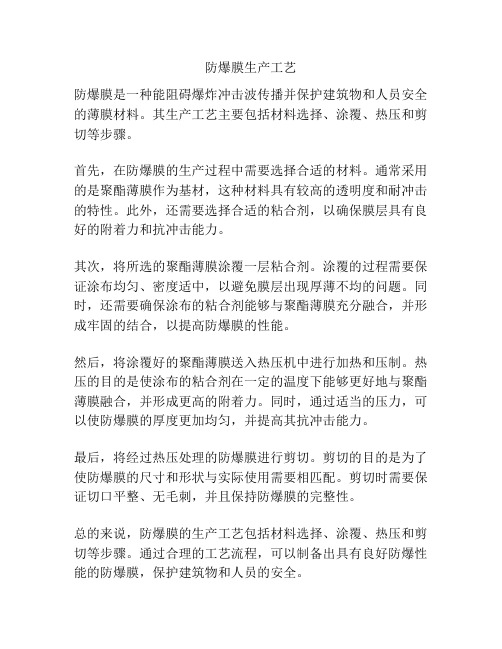 防爆膜生产工艺

防爆膜是一种能阻碍爆炸冲击波传播并保护建筑物和人员安全的薄膜材料。其生产工艺主要包括材料选择、涂覆、热压和剪切等步骤。

首先，在防爆膜的生产过程中需要选择合适的材料。通常采用的是聚酯薄膜作为基材，这种材料具有较高的透明度和耐冲击的特性。此外，还需要选择合适的粘合剂，以确保膜层具有良好的附着力和抗冲击能力。

其次，将所选的聚酯薄膜涂覆一层粘合剂。涂覆的过程需要保证涂布均匀、密度适中，以避免膜层出现厚薄不均的问题。同时，还需要确保涂布的粘合剂能够与聚酯薄膜充分融合，并形成牢固的结合，以提高防爆膜的性能。

然后，将涂覆好的聚酯薄膜送入热压机中进行加热和压制。热压的目的是使涂布的粘合剂在一定的温度下能够更好地与聚酯薄膜融合，并形成更高的附着力。同时，通过适当的压力，可以使防爆膜的厚度更加均匀，并提高其抗冲击能力。

最后，将经过热压处理的防爆膜进行剪切。剪切的目的是为了使防爆膜的尺寸和形状与实际使用需要相匹配。剪切时需要保证切口平整、无毛刺，并且保持防爆膜的完整性。

总的来说，防爆膜的生产工艺包括材料选择、涂覆、热压和剪切等步骤。通过合理的工艺流程，可以制备出具有良好防爆性能的防爆膜，保护建筑物和人员的安全。